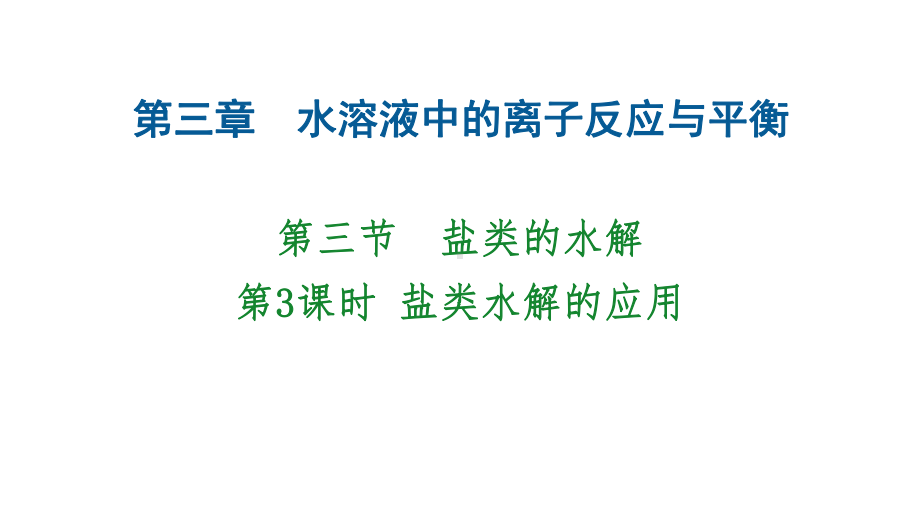 第三章　水溶液中的离子反应与平衡

第三节　盐类的水解

第3课时 盐类水解的应用